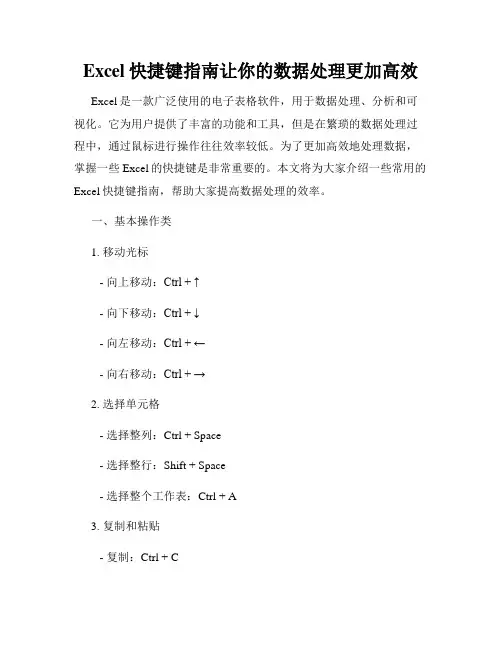 Excel 快捷键指南让你的数据处理更加高效

Excel 是一款广泛使用的电子表格软件，用于数据处理、分析和可视化。它为用户提供了丰富的功能和工具，但是在繁琐的数据处理过程中，通过鼠标进行操作往往效率较低。为了更加高效地处理数据，掌握一些 Excel 的快捷键是非常重要的。本文将为大家介绍一些常用的 Excel 快捷键指南，帮助大家提高数据处理的效率。

一、基本操作类

1. 移动光标

- 向上移动：Ctrl + ↑

- 向下移动：Ctrl + ↓

- 向左移动：Ctrl + ←

- 向右移动：Ctrl + →

2. 选择单元格

- 选择整列：Ctrl + Space

- 选择整行：Shift + Space

- 选择整个工作表：Ctrl + A

3. 复制和粘贴

- 复制：Ctrl + C